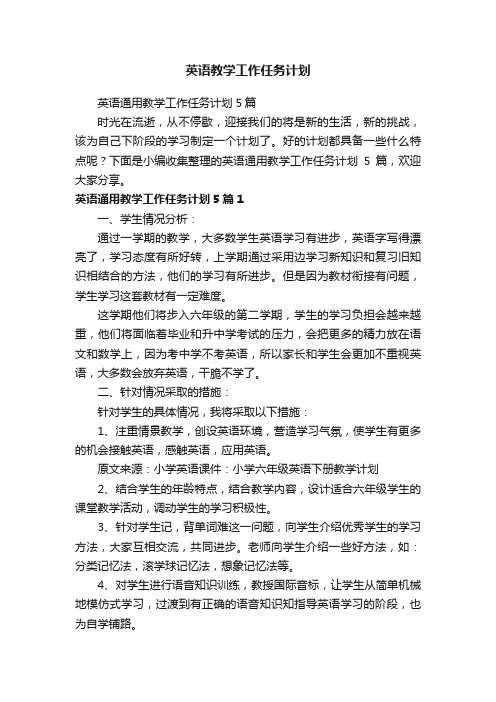 英语教学工作任务计划

英语通用教学工作任务计划 5 篇

时光在流逝，从不停歇，迎接我们的将是新的生活，新的挑战，该为自己下阶段的学习制定一个计划了。好的计划都具备一些什么特点呢？下面是小编收集整理的英语通用教学工作任务计划 5 篇，欢迎大家分享。

英语通用教学工作任务计划 5 篇 1

一、学生情况分析：

通过一学期的教学，大多数学生英语学习有进步，英语字写得漂亮了，学习态度有所好转，上学期通过采用边学习新知识和复习旧知识相结合的方法，他们的学习有所进步。但是因为教材衔接有问题，学生学习这套教材有一定难度。

这学期他们将步入六年级的第二学期，学生的学习负担会越来越重，他们将面临着毕业和升中学考试的压力，会把更多的精力放在语文和数学上，因为考中学不考英语，所以家长和学生会更加不重视英语，大多数会放弃英语，干脆不学了。

二、针对情况采取的措施：

针对学生的具体情况，我将采取以下措施：

1、注重情景教学，创设英语环境，营造学习气氛，使学生有更多的机会接触英语，感触英语，应用英语。

原文来源：小学英语课件：小学六年级英语下册教学计划

2、结合学生的年龄特点，结合教学内容，设计适合六年级学生的课堂教学活动，调动学生的学习积极性。

3、针对学生记，背单词难这一问题，向学生介绍优秀学生的学习方法，大家互相交流，共同进步。老师向学生介绍一些好方法，如：分类记忆法，滚学球记忆法，想象记忆法等。

4、对学生进行语音知识训练，教授国际音标，让学生从简单机械地模仿式学习，过渡到有正确的语音知识知指导英语学习的阶段，也为自学铺路。